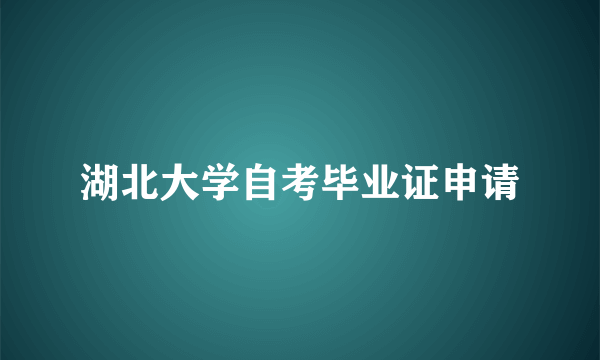 湖北大学自考毕业证申请